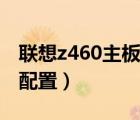 联想z460主板
配置）